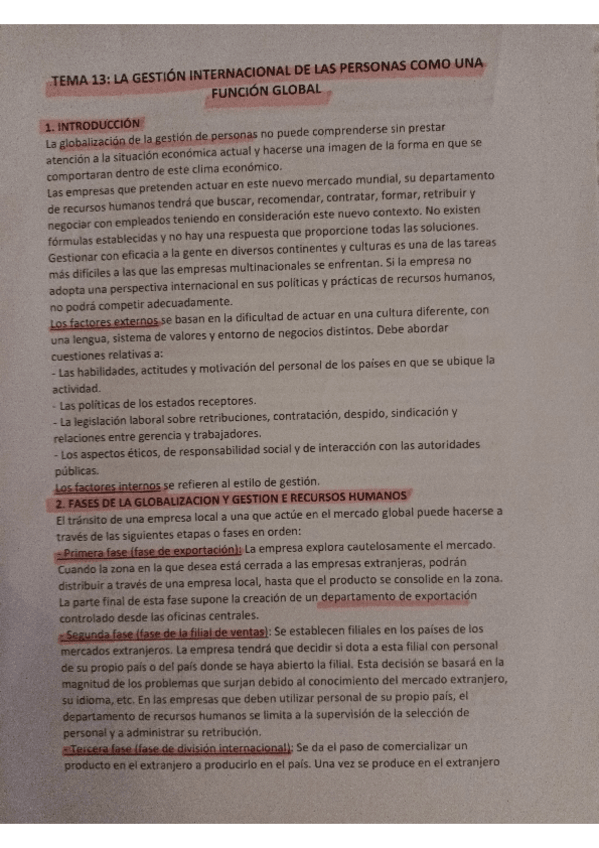 TEMA 13: LA GESTIÓN INTERNACIONAL DE LAS PERSONAS COMO UNA FUNCIÓN GLOBAL

1. INTRODUCCIÓN
La globalización de la gestión de personas no puede comprenderse sin prestar atención a la situación económica actual y hacerse una imagen de la forma en que se comportaran dentro de este clima económico.
Las empresas que pretenden actuar en este nuevo mercado mundial, su departamento de recursos humanos tendrá que buscar, recomendar, contratar, formar, retribuir y negociar con empleados teniendo en consideración este nuevo contexto. No existen fórmulas establecidas y no hay una respuesta que proporcione todas las soluciones.
Gestionar con eficacia a la gente en diversos continentes y culturas es una de las tareas más difíciles a las que las empresas multinacionales se enfrentan. Si la empresa no adopta una perspectiva internacional en sus políticas y prácticas de recursos humanos, no podrá competir adecuadamente.
Los factores externos se basan en la dificultad de actuar en una cultura diferente, con una lengua, sistema de valores y entorno de negocios distintos. Debe abordar cuestiones relativas a:
- Las habilidades, actitudes y motivación del personal de los países en que se ubique la actividad.
- Las políticas de los estados receptores.
- La legislación laboral sobre retribuciones, contratación, despido, sindicación y relaciones entre gerencia y trabajadores.
- Los aspectos éticos, de responsabilidad social y de interacción con las autoridades públicas.
Los factores internos se refieren al estilo de gestión.
2. FASES DE LA GLOBALIZACION Y GESTION E RECURSOS HUMANOS
El tránsito de una empresa local a una que actúe en el mercado global puede hacerse a través de las siguientes etapas o fases en orden:
- Primera fase (fase de exportación): La empresa explora cautelosamente el mercado. Cuando la zona en la que desea está cerrada a las empresas extranjeras, podrán distribuir a través de una empresa local, hasta que el producto se consolide en la zona. La parte final de esta fase supone la creación de un departamento de exportación controlado desde las oficinas centrales.
- Segunda fase (fase de la filial de ventas): Se establecen filiales en los países de los mercados extranjeros. La empresa tendrá que decidir si dota a esta filial con personal de su propio país o del país donde se haya abierto la filial. Esta decisión se basará en la magnitud de los problemas que surjan debido al conocimiento del mercado extranjero, su idioma, etc. En las empresas que deben utilizar personal de su propio país, el departamento de recursos humanos se limita a la supervisión de la selección de personal y a administrar su retribución.
- Tercera fase (fase de división internacional): Se da el paso de comercializar un producto en el extranjero a producirlo en el país. Una vez se produce en el extranjero